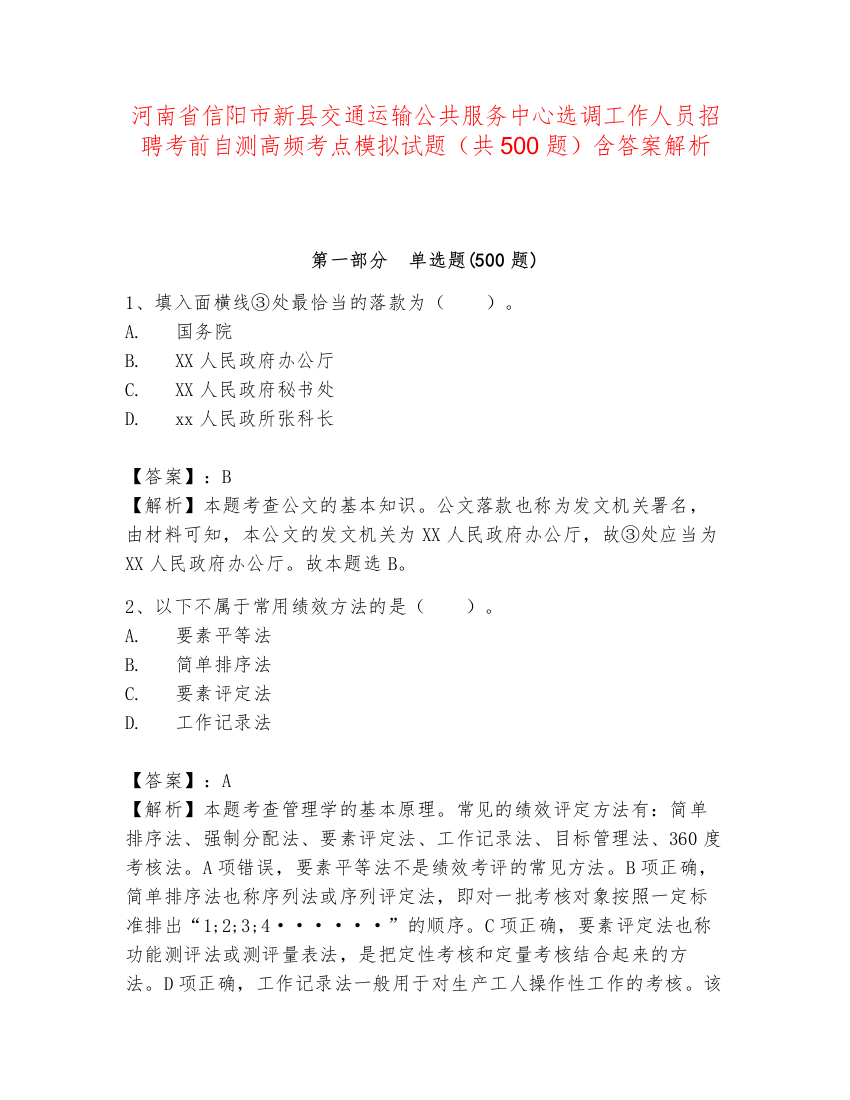 河南省信阳市新县交通运输公共服务中心选调工作人员招聘考前自测高频考点模拟试题（共500题）含答案解析

第一部分　单选题(500题)

1、填入面横线③处最恰当的落款为（　　）。
A.　国务院
B.　XX人民政府办公厅
C.　XX人民政府秘书处
D.　xx人民政所张科长

【答案】：B
【解析】本题考查公文的基本知识。公文落款也称为发文机关署名，由材料可知，本公文的发文机关为XX人民政府办公厅，故③处应当为XX人民政府办公厅。故本题选B。

2、以下不属于常用绩效方法的是（　　）。
A.　要素平等法
B.　简单排序法
C.　要素评定法
D.　工作记录法

【答案】：A
【解析】本题考查管理学的基本原理。常见的绩效评定方法有：简单排序法、强制分配法、要素评定法、工作记录法、目标管理法、360度考核法。A项错误，要素平等法不是绩效考评的常见方法。B项正确，简单排序法也称序列法或序列评定法，即对一批考核对象按照一定标准排出“1;2;3;4······”的顺序。C项正确，要素评定法也称功能测评法或测评量表法，是把定性考核和定量考核结合起来的方法。D项正确，工作记录法一般用于对生产工人操作性工作的考核。该